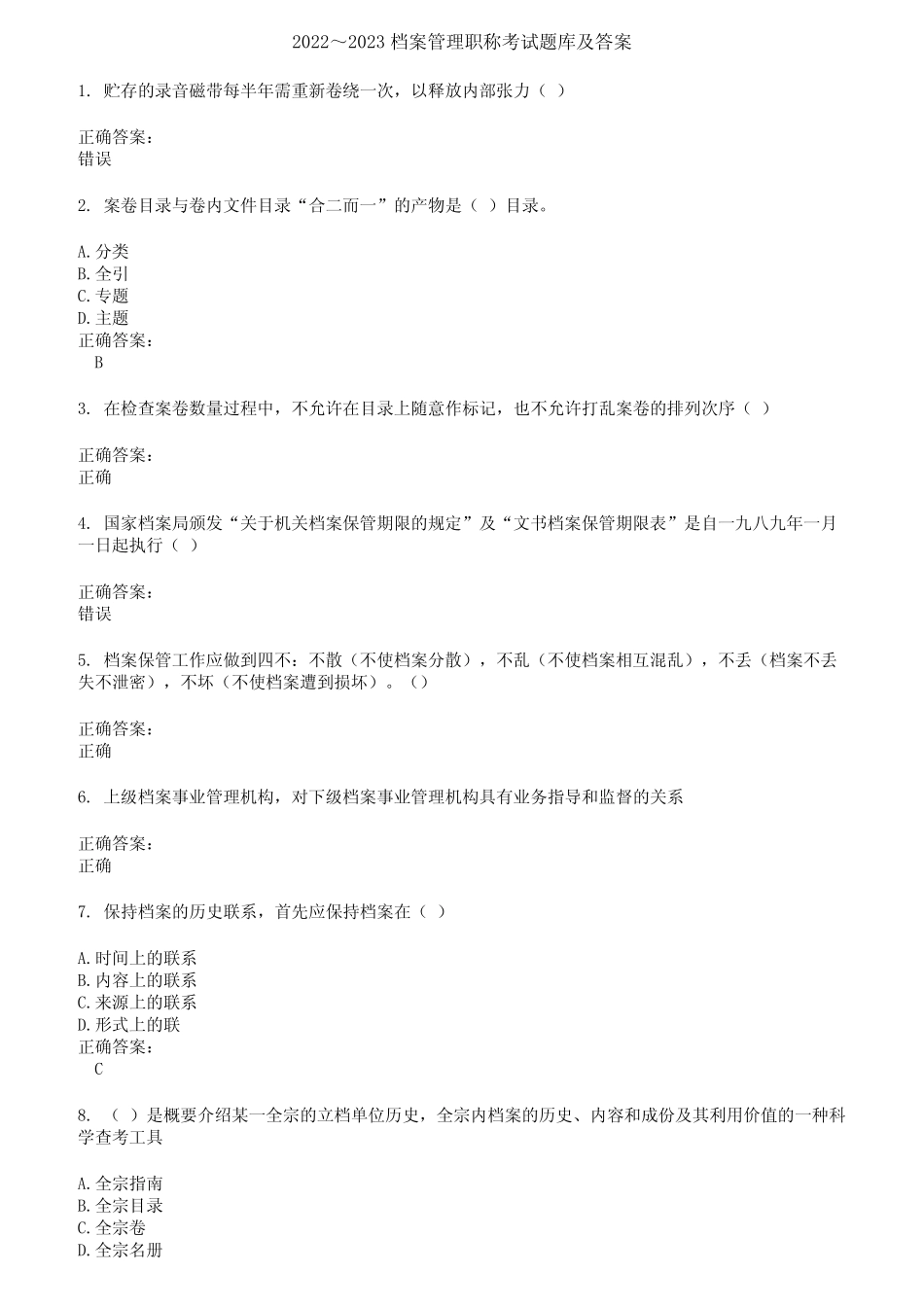 2022～2023 档案管理职称考试题库及答案

1. 贮存的录音磁带每半年需重新卷绕一次，以释放内部张力（ ）

正确答案：
错误

2. 案卷目录与卷内文件目录“合二而一”的产物是（ ）目录。

A. 分类
B. 全引
C. 专题
D. 主题
正确答案：
B

3. 在检查案卷数量过程中，不允许在目录上随意作标记，也不允许打乱案卷的排列次序（ ）

正确答案：
正确

4. 国家档案局颁发“关于机关档案保管期限的规定”及“文书档案保管期限表”是自一九八九年一月一日起执行（ ）

正确答案：
错误

5. 档案保管工作应做到四不：不散（不使档案分散），不乱（不使档案相互混乱），不丢（档案不丢失不泄密），不坏（不使档案遭到损坏）。（）

正确答案：
正确

6. 上级档案事业管理机构，对下级档案事业管理机构具有业务指导和监督的关系

正确答案：
正确

7. 保持档案的历史联系，首先应保持档案在（ ）

A. 时间上的联系
B. 内容上的联系
C. 来源上的联系
D. 形式上的联
正确答案：
C

8. （ ）是概要介绍某一全宗的立档单位历史，全宗内档案的历史、内容和成份及其利用价值的一种科学查考工具

A. 全宗指南
B. 全宗目录
C. 全宗卷
D. 全宗名册